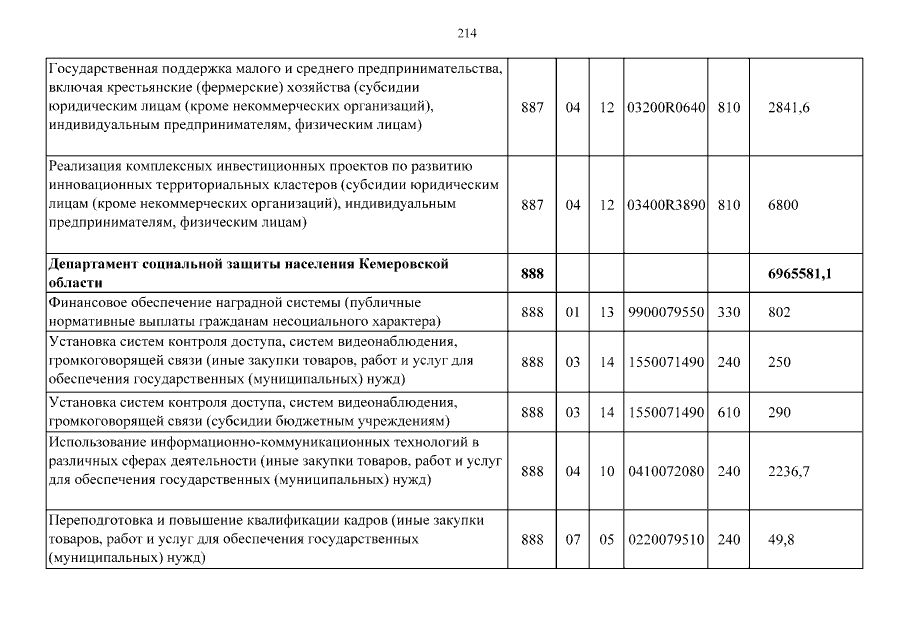 214

| | | | | | | |
|---|---|---|---|---|---|---|
| Государственная поддержка малого и среднего предпринимательства, включая крестьянские (фермерские) хозяйства (субсидии юридическим лицам (кроме некоммерческих организаций), индивидуальным предпринимателям, физическим лицам) | 887 | 04 | 12 | 03200R0640 | 810 | 2841,6 |
| Реализация комплексных инвестиционных проектов по развитию инновационных территориальных кластеров (субсидии юридическим лицам (кроме некоммерческих организаций), индивидуальным предпринимателям, физическим лицам) | 887 | 04 | 12 | 03400R3890 | 810 | 6800 |
| **Департамент социальной защиты населения Кемеровской области** | **888** | | | | | **6965581,1** |
| Финансовое обеспечение наградной системы (публичные нормативные выплаты гражданам несоциального характера) | 888 | 01 | 13 | 9900079550 | 330 | 802 |
| Установка систем контроля доступа, систем видеонаблюдения, громкоговорящей связи (иные закупки товаров, работ и услуг для обеспечения государственных (муниципальных) нужд) | 888 | 03 | 14 | 1550071490 | 240 | 250 |
| Установка систем контроля доступа, систем видеонаблюдения, громкоговорящей связи (субсидии бюджетным учреждениям) | 888 | 03 | 14 | 1550071490 | 610 | 290 |
| Использование информационно-коммуникационных технологий в различных сферах деятельности (иные закупки товаров, работ и услуг для обеспечения государственных (муниципальных) нужд) | 888 | 04 | 10 | 0410072080 | 240 | 2236,7 |
| Переподготовка и повышение квалификации кадров (иные закупки товаров, работ и услуг для обеспечения государственных (муниципальных) нужд) | 888 | 07 | 05 | 0220079510 | 240 | 49,8 |